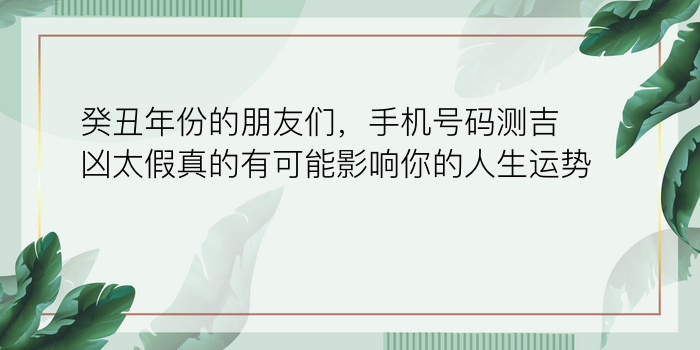 癸丑年份的朋友们，手机号码测吉凶太假真的有可能影响你的人生运势